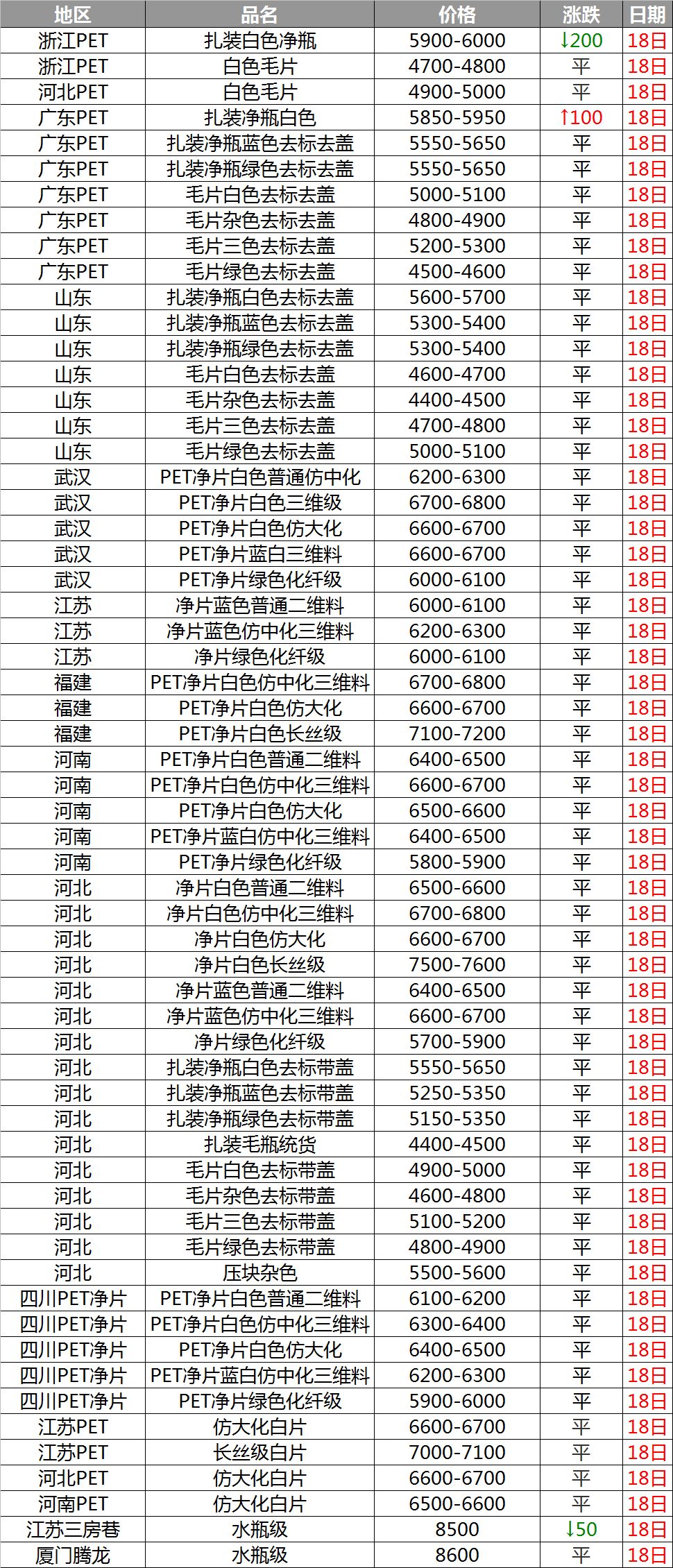 | 地区 | 品名 | 价格 | 涨跌 | 日期 |
|---|---|---|---|---|
| 浙江PET | 扎装白色净瓶 | 5900-6000 | ↓200 | 18日 |
| 浙江PET | 白色毛片 | 4700-4800 | 平 | 18日 |
| 河北PET | 白色毛片 | 4900-5000 | 平 | 18日 |
| 广东PET | 扎装净瓶白色 | 5850-5950 | ↑100 | 18日 |
| 广东PET | 扎装净瓶蓝色去标去盖 | 5550-5650 | 平 | 18日 |
| 广东PET | 扎装净瓶绿色去标去盖 | 5550-5650 | 平 | 18日 |
| 广东PET | 毛片白色去标去盖 | 5000-5100 | 平 | 18日 |
| 广东PET | 毛片杂色去标去盖 | 4800-4900 | 平 | 18日 |
| 广东PET | 毛片三色去标去盖 | 5200-5300 | 平 | 18日 |
| 广东PET | 毛片绿色去标去盖 | 4500-4600 | 平 | 18日 |
| 山东 | 扎装净瓶白色去标去盖 | 5600-5700 | 平 | 18日 |
| 山东 | 扎装净瓶蓝色去标去盖 | 5300-5400 | 平 | 18日 |
| 山东 | 扎装净瓶绿色去标去盖 | 5300-5400 | 平 | 18日 |
| 山东 | 毛片白色去标去盖 | 4600-4700 | 平 | 18日 |
| 山东 | 毛片杂色去标去盖 | 4400-4500 | 平 | 18日 |
| 山东 | 毛片三色去标去盖 | 4700-4800 | 平 | 18日 |
| 山东 | 毛片绿色去标去盖 | 5000-5100 | 平 | 18日 |
| 武汉 | PET净片白色普通仿中化 | 6200-6300 | 平 | 18日 |
| 武汉 | PET净片白色三维级 | 6700-6800 | 平 | 18日 |
| 武汉 | PET净片白色仿大化 | 6600-6700 | 平 | 18日 |
| 武汉 | PET净片蓝白三维料 | 6600-6700 | 平 | 18日 |
| 武汉 | PET净片绿色化纤级 | 6000-6100 | 平 | 18日 |
| 江苏 | 净片蓝色普通二维料 | 6000-6100 | 平 | 18日 |
| 江苏 | 净片蓝色仿中化三维料 | 6200-6300 | 平 | 18日 |
| 江苏 | 净片绿色化纤级 | 6000-6100 | 平 | 18日 |
| 福建 | PET净片白色仿中化三维料 | 6700-6800 | 平 | 18日 |
| 福建 | PET净片白色仿大化 | 6600-6700 | 平 | 18日 |
| 福建 | PET净片白色长丝级 | 7100-7200 | 平 | 18日 |
| 河南 | PET净片白色普通二维料 | 6400-6500 | 平 | 18日 |
| 河南 | PET净片白色仿中化三维料 | 6600-6700 | 平 | 18日 |
| 河南 | PET净片白色仿大化 | 6500-6600 | 平 | 18日 |
| 河南 | PET净片蓝白仿中化三维料 | 6400-6500 | 平 | 18日 |
| 河南 | PET净片绿色化纤级 | 5800-5900 | 平 | 18日 |
| 河北 | 净片白色普通二维料 | 6500-6600 | 平 | 18日 |
| 河北 | 净片白色仿中化三维料 | 6700-6800 | 平 | 18日 |
| 河北 | 净片白色仿大化 | 6600-6700 | 平 | 18日 |
| 河北 | 净片白色长丝级 | 7500-7600 | 平 | 18日 |
| 河北 | 净片蓝色普通二维料 | 6400-6500 | 平 | 18日 |
| 河北 | 净片蓝色仿中化三维料 | 6600-6700 | 平 | 18日 |
| 河北 | 净片绿色化纤级 | 5700-5900 | 平 | 18日 |
| 河北 | 扎装净瓶白色去标带盖 | 5550-5650 | 平 | 18日 |
| 河北 | 扎装净瓶蓝色去标带盖 | 5250-5350 | 平 | 18日 |
| 河北 | 扎装净瓶绿色去标带盖 | 5150-5350 | 平 | 18日 |
| 河北 | 扎装毛瓶统货 | 4400-4500 | 平 | 18日 |
| 河北 | 毛片白色去标带盖 | 4900-5000 | 平 | 18日 |
| 河北 | 毛片杂色去标带盖 | 4600-4800 | 平 | 18日 |
| 河北 | 毛片三色去标带盖 | 5100-5200 | 平 | 18日 |
| 河北 | 毛片绿色去标带盖 | 4800-4900 | 平 | 18日 |
| 河北 | 压块杂色 | 5500-5600 | 平 | 18日 |
| 四川PET净片 | PET净片白色普通二维料 | 6100-6200 | 平 | 18日 |
| 四川PET净片 | PET净片白色仿中化三维料 | 6300-6400 | 平 | 18日 |
| 四川PET净片 | PET净片白色仿大化 | 6400-6500 | 平 | 18日 |
| 四川PET净片 | PET净片蓝白仿中化三维料 | 6200-6300 | 平 | 18日 |
| 四川PET净片 | PET净片绿色化纤级 | 5900-6000 | 平 | 18日 |
| 江苏PET | 仿大化白片 | 6600-6700 | 平 | 18日 |
| 江苏PET | 长丝级白片 | 7000-7100 | 平 | 18日 |
| 河北PET | 仿大化白片 | 6600-6700 | 平 | 18日 |
| 河南PET | 仿大化白片 | 6500-6600 | 平 | 18日 |
| 江苏三房巷 | 水瓶级 | 8500 | ↓50 | 18日 |
| 厦门腾龙 | 水瓶级 | 8600 | 平 | 18日 |